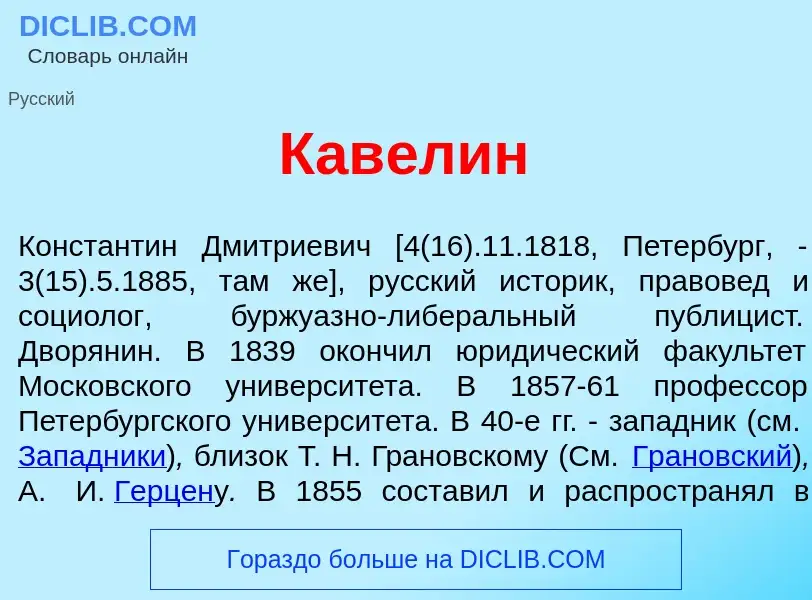 DICLIB.COM
Словарь онлайн

Русский

Кавелин

Константин Дмитриевич [4(16).11.1818, Петербург, - 3(15).5.1885, там же], русский историк, правовед и социолог, буржуазно-либеральный публицист. Дворянин. В 1839 окончил юридический факультет Московского университета. В 1857-61 профессор Петербургского университета. В 40-е гг. - западник (см. Западники), близок Т. Н. Грановскому (См. Грановский), А. И. Герцену. В 1855 составил и распространял в

Гораздо больше на DICLIB.COM